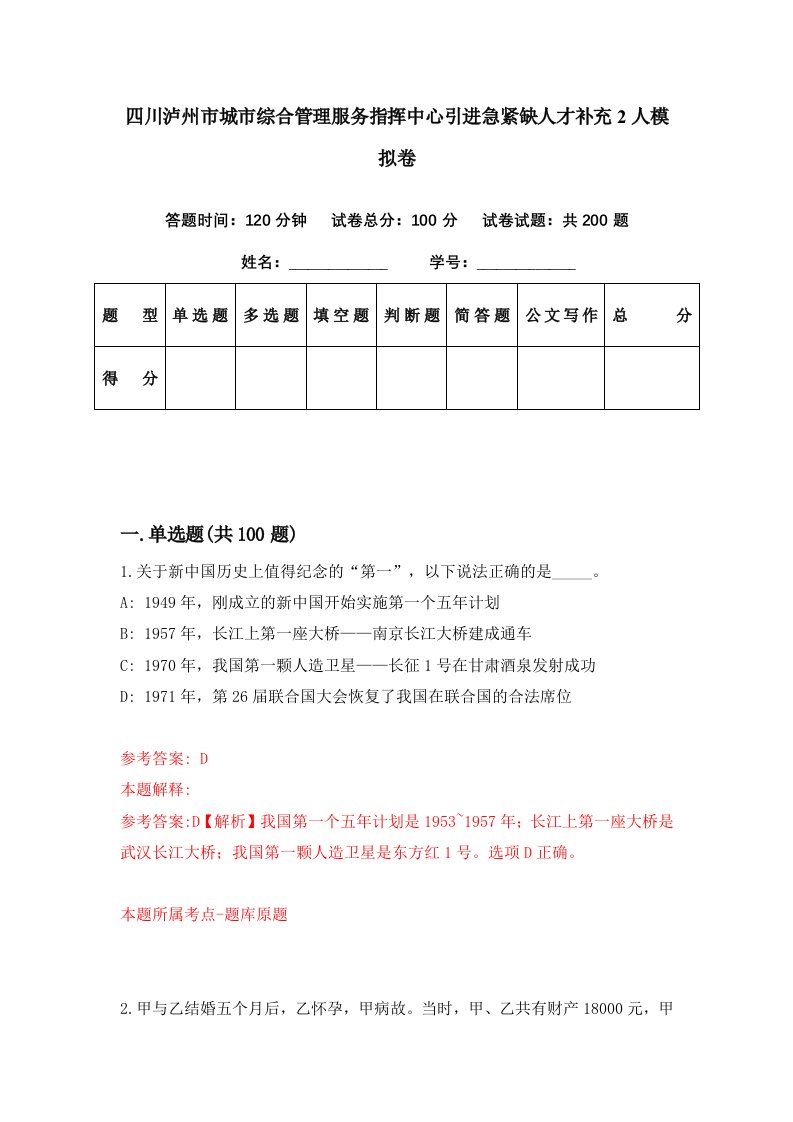 四川泸州市城市综合管理服务指挥中心引进急紧缺人才补充2人模拟卷

答题时间：120分钟　试卷总分：100分　试卷试题：共200题

姓名：____________　学号：____________

| 题　型 | 单选题 | 多选题 | 填空题 | 判断题 | 简答题 | 公文写作 | 总　分 |
|---|---|---|---|---|---|---|---|
| 得　分 | | | | | | | |

一.单选题(共100题)

1.关于新中国历史上值得纪念的“第一”，以下说法正确的是_____。

A: 1949年，刚成立的新中国开始实施第一个五年计划

B: 1957年，长江上第一座大桥——南京长江大桥建成通车

C: 1970年，我国第一颗人造卫星——长征1号在甘肃酒泉发射成功

D: 1971年，第26届联合国大会恢复了我国在联合国的合法席位

参考答案: D

本题解释:

参考答案:D【解析】我国第一个五年计划是1953~1957年；长江上第一座大桥是武汉长江大桥；我国第一颗人造卫星是东方红1号。选项D正确。

本题所属考点-题库原题

2.甲与乙结婚五个月后，乙怀孕，甲病故。当时，甲、乙共有财产18000元，甲